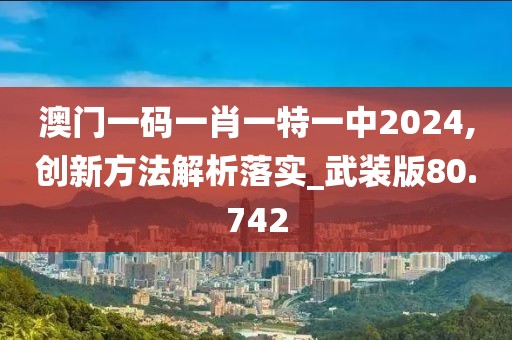 澳门一码一肖一特一中2024，创新方法解析落实_武装版80.742